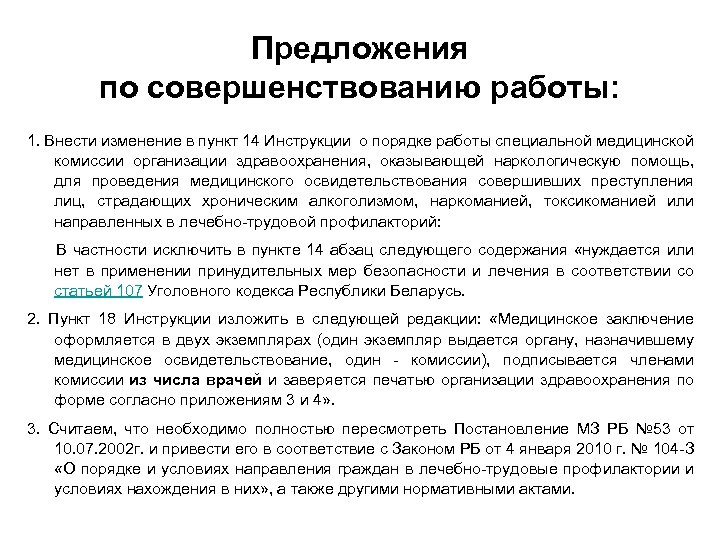 Предложения
по совершенствованию работы:

1. Внести изменение в пункт 14 Инструкции о порядке работы специальной медицинской комиссии организации здравоохранения, оказывающей наркологическую помощь, для проведения медицинского освидетельствования совершивших преступления лиц, страдающих хроническим алкоголизмом, наркоманией, токсикоманией или направленных в лечебно-трудовой профилакторий:

В частности исключить в пункте 14 абзац следующего содержания «нуждается или нет в применении принудительных мер безопасности и лечения в соответствии со статьей 107 Уголовного кодекса Республики Беларусь.

2. Пункт 18 Инструкции изложить в следующей редакции: «Медицинское заключение оформляется в двух экземплярах (один экземпляр выдается органу, назначившему медицинское освидетельствование, один - комиссии), подписывается членами комиссии из числа врачей и заверяется печатью организации здравоохранения по форме согласно приложениям 3 и 4».

3. Считаем, что необходимо полностью пересмотреть Постановление МЗ РБ №53 от 10.07.2002г. и привести его в соответствие с Законом РБ от 4 января 2010 г. № 104-З «О порядке и условиях направления граждан в лечебно-трудовые профилактории и условиях нахождения в них», а также другими нормативными актами.